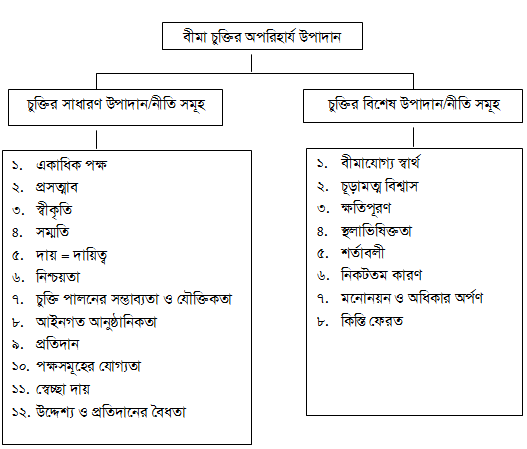 বীমা চুক্তির অপরিহার্য উপাদান

চুক্তির সাধারণ উপাদান/নীতি সমূহ

১. একাধিক পক্ষ
২. প্রসত্মাব
৩. স্বীকৃতি
৪. সম্মতি
৫. দায় = দায়িত্ব
৬. নিশ্চয়তা
৭. চুক্তি পালনের সম্ভাব্যতা ও যৌক্তিকতা
৮. আইনগত আনুষ্ঠানিকতা
৯. প্রতিদান
১০. পক্ষসমূহের যোগ্যতা
১১. স্বেচ্ছা দায়
১২. উদ্দেশ্য ও প্রতিদানের বৈধতা

চুক্তির বিশেষ উপাদান/নীতি সমূহ

১. বীমাযোগ্য স্বার্থ
২. চূড়ামত্ম বিশ্বাস
৩. ক্ষতিপূরণ
৪. স্থলাভিষিক্ততা
৫. শর্তাবলী
৬. নিকটতম কারণ
৭. মনোনয়ন ও অধিকার অর্পণ
৮. কিস্তি ফেরত